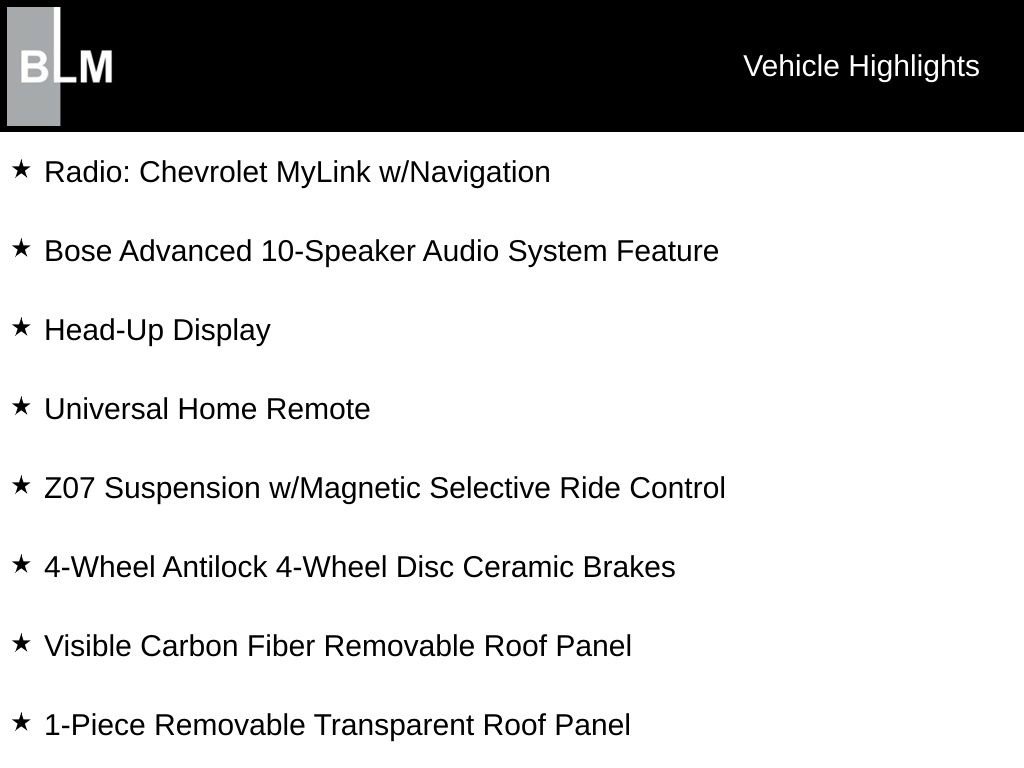 BLM

Vehicle Highlights

★ Radio: Chevrolet MyLink w/Navigation

★ Bose Advanced 10-Speaker Audio System Feature

★ Head-Up Display

★ Universal Home Remote

★ Z07 Suspension w/Magnetic Selective Ride Control

★ 4-Wheel Antilock 4-Wheel Disc Ceramic Brakes

★ Visible Carbon Fiber Removable Roof Panel

★ 1-Piece Removable Transparent Roof Panel